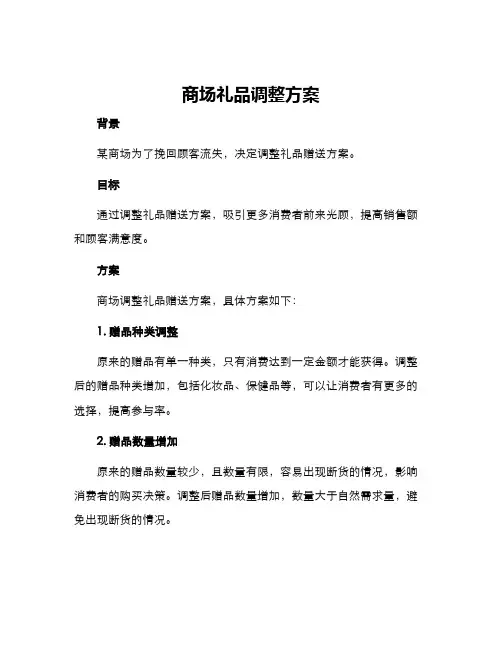 商场礼品调整方案

背景

某商场为了挽回顾客流失，决定调整礼品赠送方案。

目标

通过调整礼品赠送方案，吸引更多消费者前来光顾，提高销售额和顾客满意度。

方案

商场调整礼品赠送方案，具体方案如下：

1. 赠品种类调整

原来的赠品有单一种类，只有消费达到一定金额才能获得。调整后的赠品种类增加，包括化妆品、保健品等，可以让消费者有更多的选择，提高参与率。

2. 赠品数量增加

原来的赠品数量较少，且数量有限，容易出现断货的情况，影响消费者的购买决策。调整后赠品数量增加，数量大于自然需求量，避免出现断货的情况。